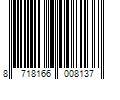 8 718166 008137